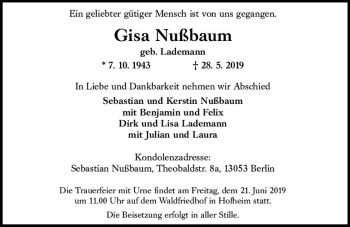 Ein geliebter gütiger Mensch ist von uns gegangen.

Gisa Nußbaum

geb. Lademann

* 7. 10. 1943 † 28. 5. 2019

In Liebe und Dankbarkeit nehmen wir Abschied

Sebastian und Kerstin Nußbaum
mit Benjamin und Felix
Dirk und Lisa Lademann
mit Julian und Laura

Kondolenzadresse:
Sebastian Nußbaum, Theobaldstr. 8a, 13053 Berlin

Die Trauerfeier mit Urne findet am Freitag, dem 21. Juni 2019 um 11.00 Uhr auf dem Waldfriedhof in Hofheim statt.

Die Beisetzung erfolgt in aller Stille.